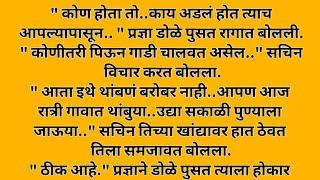 " कोण होता तो..काय अडलं होत त्याच आपल्यापासून.. " प्रज्ञा डोळे पुसत रागात बोलली.
" कोणीतरी पिऊन गाडी चालवत असेल.." सचिन विचार करत बोलला.
" आता इथे थांबणं बरोबर नाही..आपण आज रात्री गावात थांबुया..उद्या सकाळी पुण्याला जाऊया.." सचिन तिच्या खांद्यावर हात ठेवत तिला समजावत बोलला.
" ठीक आहे." प्रज्ञाने डोळे पुसत त्याला होकार